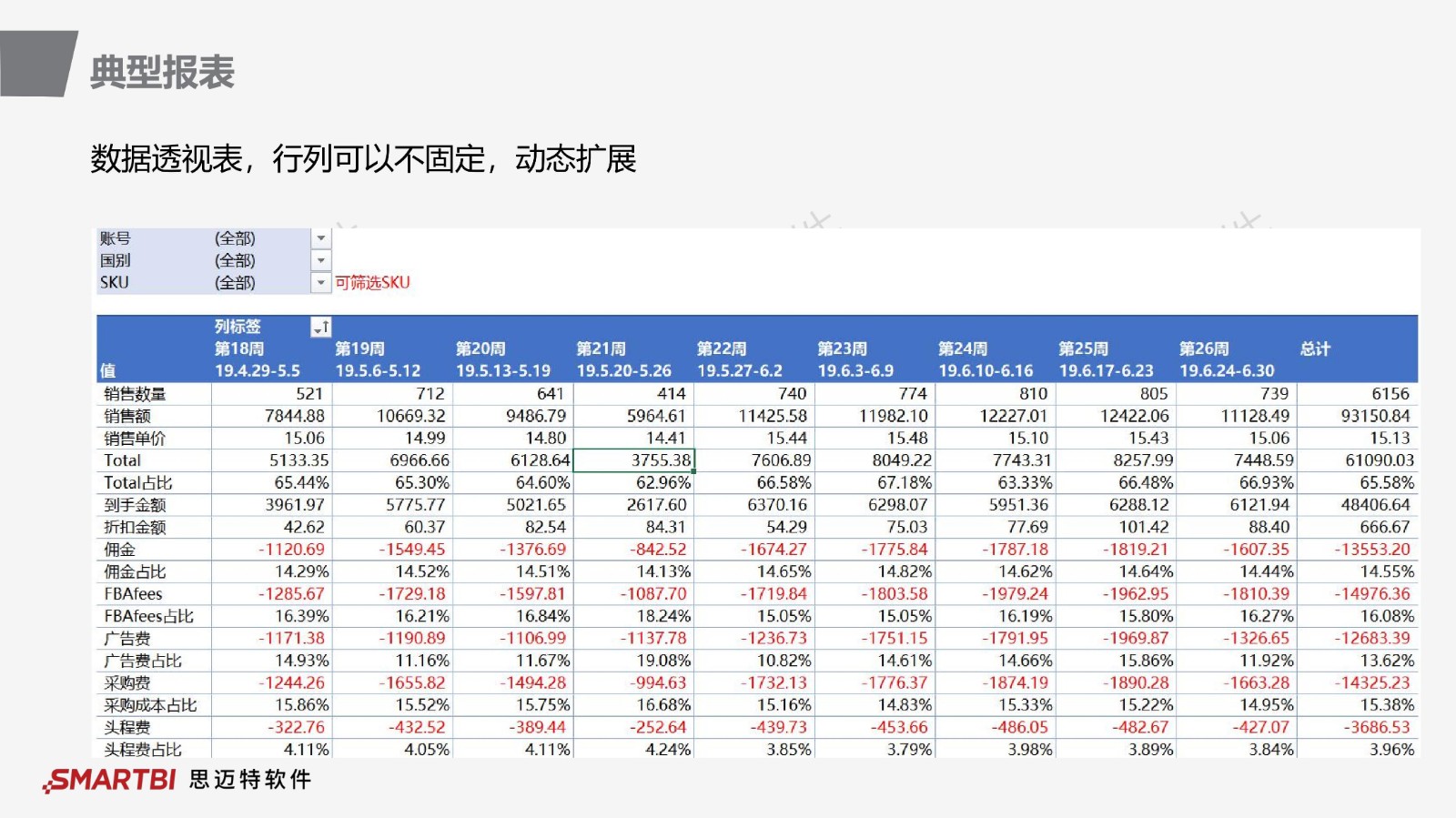 典型报表

数据透视表，行列可以不固定，动态扩展

| 账号 | (全部) |
|---|---|
| 国别 | (全部) |
| SKU | (全部) |

可筛选SKU

| 值 | 列标签 第18周 19.4.29-5.5 | 第19周 19.5.6-5.12 | 第20周 19.5.13-5.19 | 第21周 19.5.20-5.26 | 第22周 19.5.27-6.2 | 第23周 19.6.3-6.9 | 第24周 19.6.10-6.16 | 第25周 19.6.17-6.23 | 第26周 19.6.24-6.30 | 总计 |
|---|---|---|---|---|---|---|---|---|---|---|
| 销售数量 | 521 | 712 | 641 | 414 | 740 | 774 | 810 | 805 | 739 | 6156 |
| 销售额 | 7844.88 | 10669.32 | 9486.79 | 5964.61 | 11425.58 | 11982.10 | 12227.01 | 12422.06 | 11128.49 | 93150.84 |
| 销售单价 | 15.06 | 14.99 | 14.80 | 14.41 | 15.44 | 15.48 | 15.10 | 15.43 | 15.06 | 15.13 |
| Total | 5133.35 | 6966.66 | 6128.64 | 3755.38 | 7606.89 | 8049.22 | 7743.31 | 8257.99 | 7448.59 | 61090.03 |
| Total占比 | 65.44% | 65.30% | 64.60% | 62.96% | 66.58% | 67.18% | 63.33% | 66.48% | 66.93% | 65.58% |
| 到手金额 | 3961.97 | 5775.77 | 5021.65 | 2617.60 | 6370.16 | 6298.07 | 5951.36 | 6288.12 | 6121.94 | 48406.64 |
| 折扣金额 | 42.62 | 60.37 | 82.54 | 84.31 | 54.29 | 75.03 | 77.69 | 101.42 | 88.40 | 666.67 |
| 佣金 | -1120.69 | -1549.45 | -1376.69 | -842.52 | -1674.27 | -1775.84 | -1787.18 | -1819.21 | -1607.35 | -13553.20 |
| 佣金占比 | 14.29% | 14.52% | 14.51% | 14.13% | 14.65% | 14.82% | 14.62% | 14.64% | 14.44% | 14.55% |
| FBAfees | -1285.67 | -1729.18 | -1597.81 | -1087.70 | -1719.84 | -1803.58 | -1979.24 | -1962.95 | -1810.39 | -14976.36 |
| FBAfees占比 | 16.39% | 16.21% | 16.84% | 18.24% | 15.05% | 15.05% | 16.19% | 15.80% | 16.27% | 16.08% |
| 广告费 | -1171.38 | -1190.89 | -1106.99 | -1137.78 | -1236.73 | -1751.15 | -1791.95 | -1969.87 | -1326.65 | -12683.39 |
| 广告费占比 | 14.93% | 11.16% | 11.67% | 19.08% | 10.82% | 14.61% | 14.66% | 15.86% | 11.92% | 13.62% |
| 采购费 | -1244.26 | -1655.82 | -1494.28 | -994.63 | -1732.13 | -1776.37 | -1874.19 | -1890.28 | -1663.28 | -14325.23 |
| 采购成本占比 | 15.86% | 15.52% | 15.75% | 16.68% | 15.16% | 14.83% | 15.33% | 15.22% | 14.95% | 15.38% |
| 头程费 | -322.76 | -432.52 | -389.44 | -252.64 | -439.73 | -453.66 | -486.05 | -482.67 | -427.07 | -3686.53 |
| 头程费占比 | 4.11% | 4.05% | 4.11% | 4.24% | 3.85% | 3.79% | 3.98% | 3.89% | 3.84% | 3.96% |

SMARTBI 思迈特软件